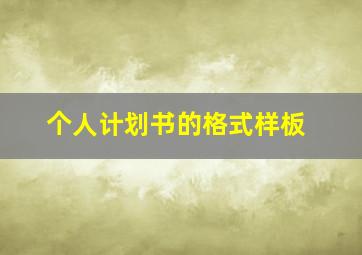 个人计划书的格式样板